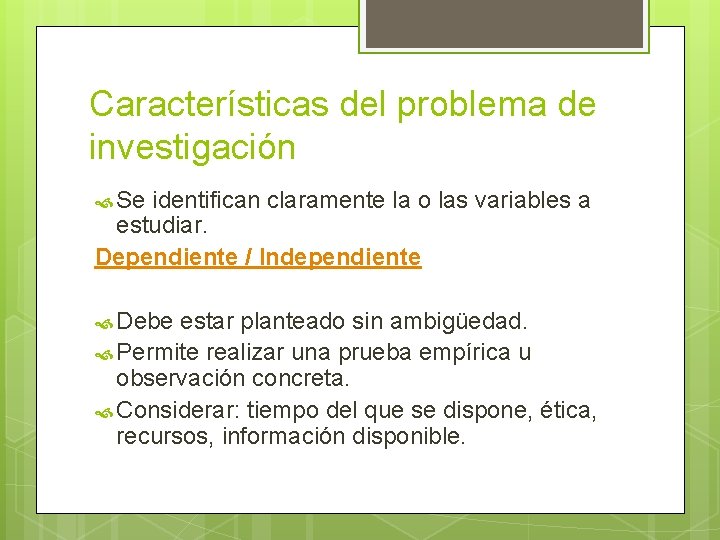 Características del problema de investigación

Se identifican claramente la o las variables a estudiar.

Dependiente / Independiente

Debe estar planteado sin ambigüedad.

Permite realizar una prueba empírica u observación concreta.

Considerar: tiempo del que se dispone, ética, recursos, información disponible.